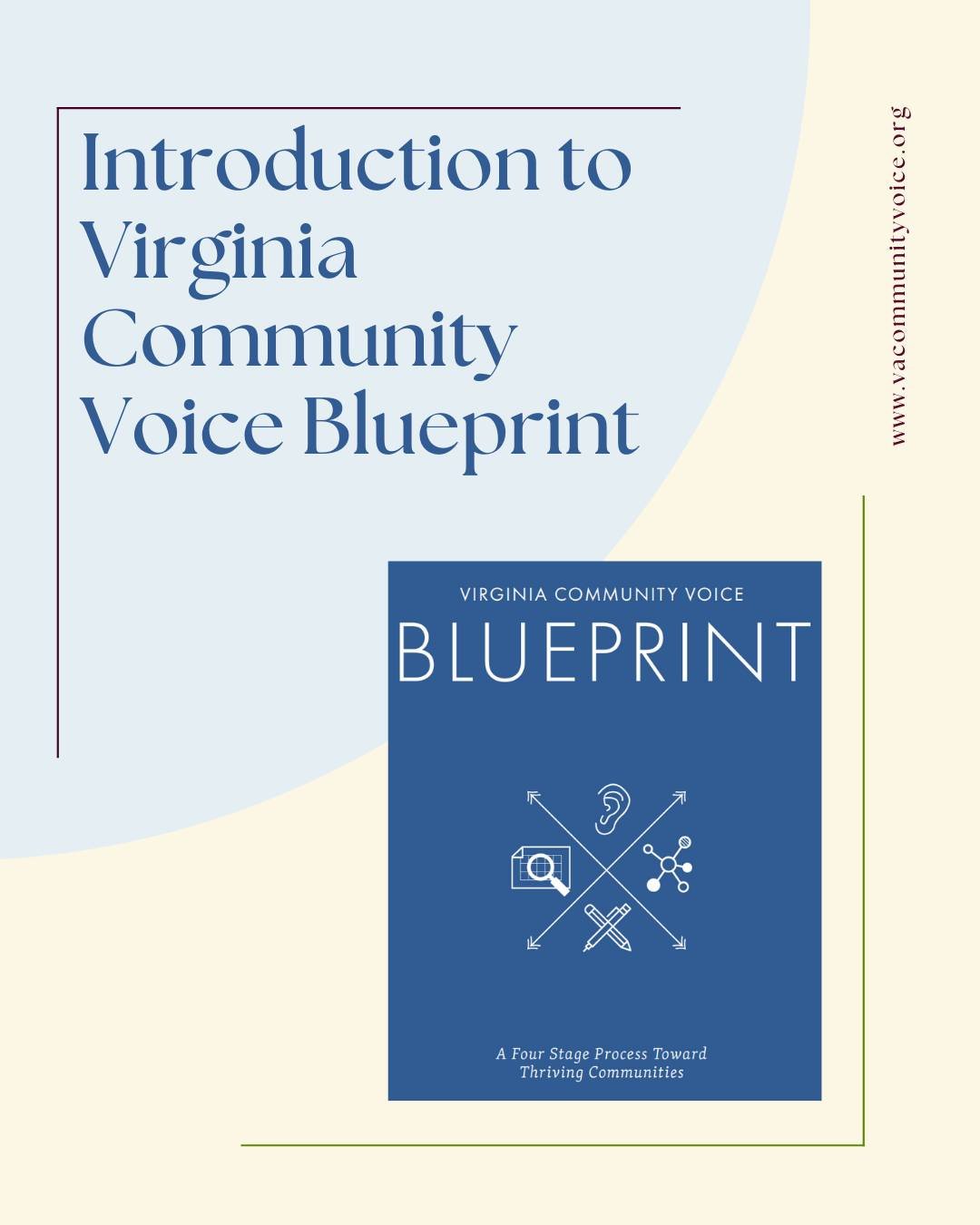 Introduction to Virginia Community Voice Blueprint

www.vacommunityvoice.org

VIRGINIA COMMUNITY VOICE

BLUEPRINT

A Four Stage Process Toward Thriving Communities